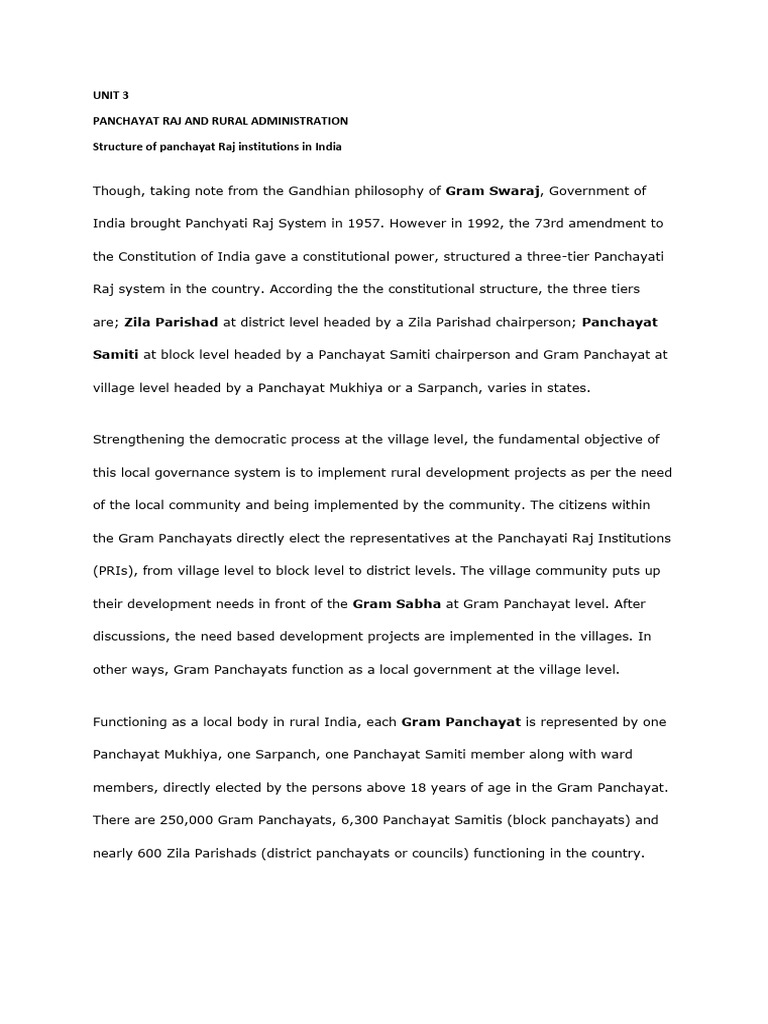 UNIT 3

PANCHAYAT RAJ AND RURAL ADMINISTRATION

Structure of panchayat Raj institutions in India

Though, taking note from the Gandhian philosophy of Gram Swaraj, Government of India brought Panchyati Raj System in 1957. However in 1992, the 73rd amendment to the Constitution of India gave a constitutional power, structured a three-tier Panchayati Raj system in the country. According the the constitutional structure, the three tiers are; Zila Parishad at district level headed by a Zila Parishad chairperson; Panchayat Samiti at block level headed by a Panchayat Samiti chairperson and Gram Panchayat at village level headed by a Panchayat Mukhiya or a Sarpanch, varies in states.

Strengthening the democratic process at the village level, the fundamental objective of this local governance system is to implement rural development projects as per the need of the local community and being implemented by the community. The citizens within the Gram Panchayats directly elect the representatives at the Panchayati Raj Institutions (PRIs), from village level to block level to district levels. The village community puts up their development needs in front of the Gram Sabha at Gram Panchayat level. After discussions, the need based development projects are implemented in the villages. In other ways, Gram Panchayats function as a local government at the village level.

Functioning as a local body in rural India, each Gram Panchayat is represented by one Panchayat Mukhiya, one Sarpanch, one Panchayat Samiti member along with ward members, directly elected by the persons above 18 years of age in the Gram Panchayat. There are 250,000 Gram Panchayats, 6,300 Panchayat Samitis (block panchayats) and nearly 600 Zila Parishads (district panchayats or councils) functioning in the country.